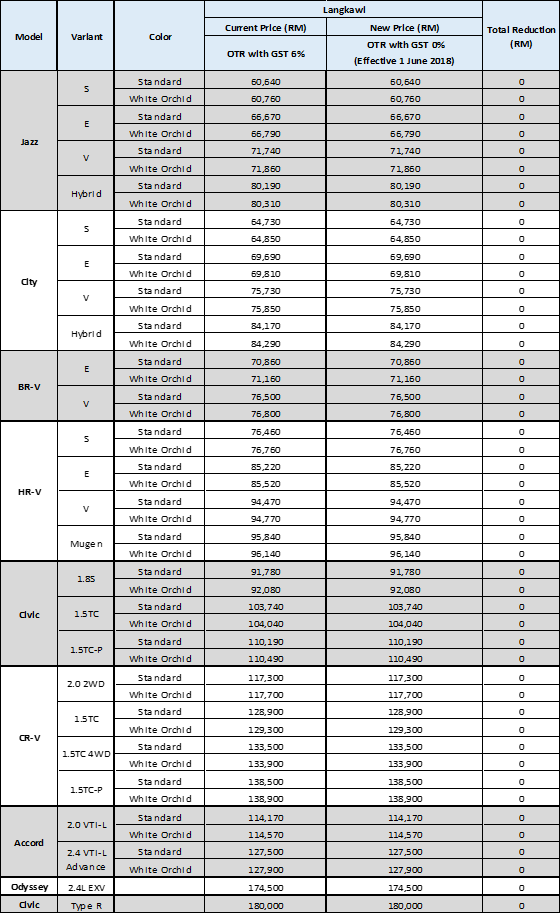 | Model | Variant | Color | Langkawi Current Price (RM) OTR with GST 6% | Langkawi New Price (RM) OTR with GST 0% (Effective 1 June 2018) | Total Reduction (RM) |
|---|---|---|---|---|---|
| Jazz | S | Standard | 60,640 | 60,640 | 0 |
| | | White Orchid | 60,760 | 60,760 | 0 |
| | E | Standard | 66,670 | 66,670 | 0 |
| | | White Orchid | 66,790 | 66,790 | 0 |
| | V | Standard | 71,740 | 71,740 | 0 |
| | | White Orchid | 71,860 | 71,860 | 0 |
| | Hybrid | Standard | 80,190 | 80,190 | 0 |
| | | White Orchid | 80,310 | 80,310 | 0 |
| City | S | Standard | 64,730 | 64,730 | 0 |
| | | White Orchid | 64,850 | 64,850 | 0 |
| | E | Standard | 69,690 | 69,690 | 0 |
| | | White Orchid | 69,810 | 69,810 | 0 |
| | V | Standard | 75,730 | 75,730 | 0 |
| | | White Orchid | 75,850 | 75,850 | 0 |
| | Hybrid | Standard | 84,170 | 84,170 | 0 |
| | | White Orchid | 84,290 | 84,290 | 0 |
| BR-V | E | Standard | 70,860 | 70,860 | 0 |
| | | White Orchid | 71,160 | 71,160 | 0 |
| | V | Standard | 76,500 | 76,500 | 0 |
| | | White Orchid | 76,800 | 76,800 | 0 |
| HR-V | S | Standard | 76,460 | 76,460 | 0 |
| | | White Orchid | 76,760 | 76,760 | 0 |
| | E | Standard | 85,220 | 85,220 | 0 |
| | | White Orchid | 85,520 | 85,520 | 0 |
| | V | Standard | 94,470 | 94,470 | 0 |
| | | White Orchid | 94,770 | 94,770 | 0 |
| | Mugen | Standard | 95,840 | 95,840 | 0 |
| | | White Orchid | 96,140 | 96,140 | 0 |
| Civic | 1.8S | Standard | 91,780 | 91,780 | 0 |
| | | White Orchid | 92,080 | 92,080 | 0 |
| | 1.5TC | Standard | 103,740 | 103,740 | 0 |
| | | White Orchid | 104,040 | 104,040 | 0 |
| | 1.5TC-P | Standard | 110,190 | 110,190 | 0 |
| | | White Orchid | 110,490 | 110,490 | 0 |
| CR-V | 2.0 2WD | Standard | 117,300 | 117,300 | 0 |
| | | White Orchid | 117,700 | 117,700 | 0 |
| | 1.5TC | Standard | 128,900 | 128,900 | 0 |
| | | White Orchid | 129,300 | 129,300 | 0 |
| | 1.5TC 4WD | Standard | 133,500 | 133,500 | 0 |
| | | White Orchid | 133,900 | 133,900 | 0 |
| | 1.5TC-P | Standard | 138,500 | 138,500 | 0 |
| | | White Orchid | 138,900 | 138,900 | 0 |
| Accord | 2.0 VTi-L | Standard | 114,170 | 114,170 | 0 |
| | | White Orchid | 114,570 | 114,570 | 0 |
| | 2.4 VTi-L Advance | Standard | 127,500 | 127,500 | 0 |
| | | White Orchid | 127,900 | 127,900 | 0 |
| Odyssey | 2.4L EXV | | 174,500 | 174,500 | 0 |
| Civic | Type R | | 180,000 | 180,000 | 0 |